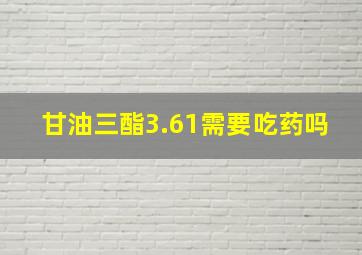 甘油三酯3.61需要吃药吗